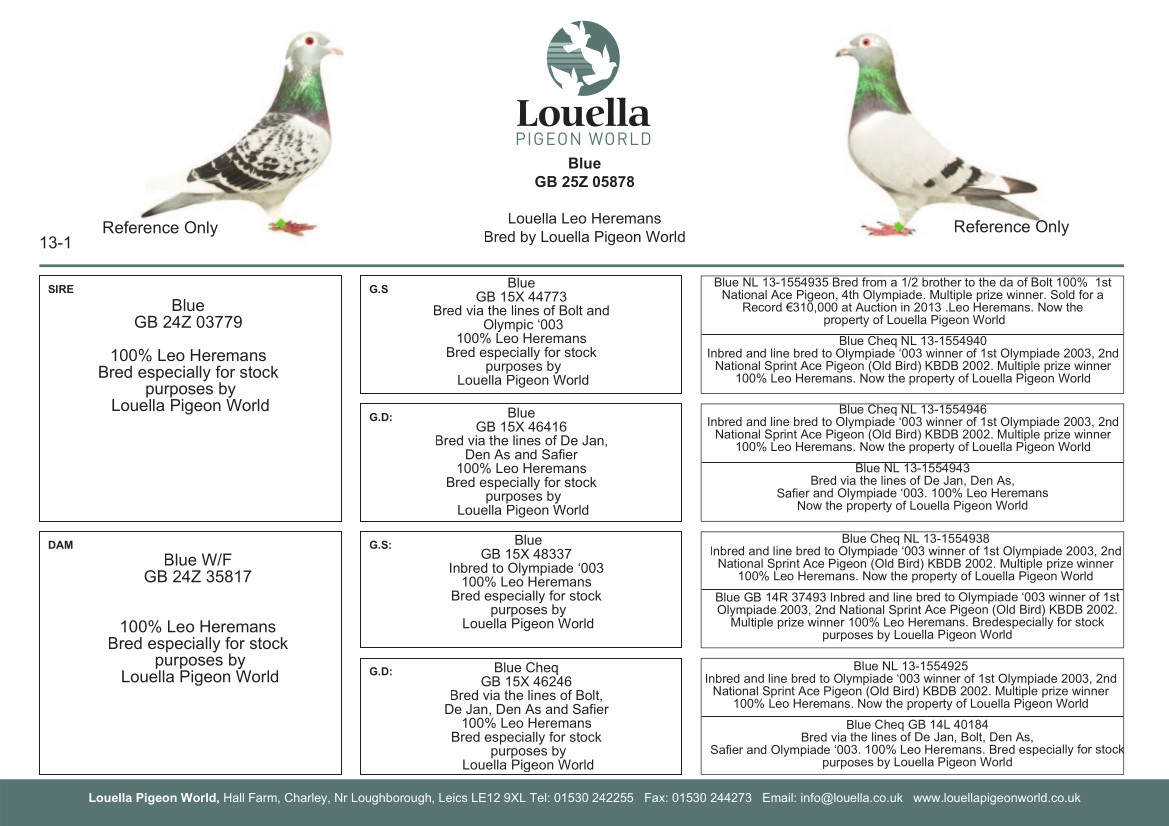 Louella
PIGEON WORLD

Blue
GB 25Z 05878

Louella Leo Heremans
Bred by Louella Pigeon World

Reference Only

13-1

Reference Only

SIRE
Blue
GB 24Z 03779

100% Leo Heremans
Bred especially for stock purposes by
Louella Pigeon World

G.S
Blue
GB 15X 44773
Bred via the lines of Bolt and Olympic '003
100% Leo Heremans
Bred especially for stock purposes by
Louella Pigeon World

Blue NL 13-1554935 Bred from a 1/2 brother to the da of Bolt 100% 1st National Ace Pigeon, 4th Olympiade. Multiple prize winner. Sold for a Record €310,000 at Auction in 2013 .Leo Heremans. Now the property of Louella Pigeon World

Blue Cheq NL 13-1554940
Inbred and line bred to Olympiade '003 winner of 1st Olympiade 2003, 2nd National Sprint Ace Pigeon (Old Bird) KBDB 2002. Multiple prize winner 100% Leo Heremans. Now the property of Louella Pigeon World

G.D:
Blue
GB 15X 46416
Bred via the lines of De Jan, Den As and Safier
100% Leo Heremans
Bred especially for stock purposes by
Louella Pigeon World

Blue Cheq NL 13-1554946
Inbred and line bred to Olympiade '003 winner of 1st Olympiade 2003, 2nd National Sprint Ace Pigeon (Old Bird) KBDB 2002. Multiple prize winner 100% Leo Heremans. Now the property of Louella Pigeon World

Blue NL 13-1554943
Bred via the lines of De Jan, Den As, Safier and Olympiade '003. 100% Leo Heremans
Now the property of Louella Pigeon World

DAM
Blue W/F
GB 24Z 35817

100% Leo Heremans
Bred especially for stock purposes by
Louella Pigeon World

G.S:
Blue
GB 15X 48337
Inbred to Olympiade '003
100% Leo Heremans
Bred especially for stock purposes by
Louella Pigeon World

Blue Cheq NL 13-1554938
Inbred and line bred to Olympiade '003 winner of 1st Olympiade 2003, 2nd National Sprint Ace Pigeon (Old Bird) KBDB 2002. Multiple prize winner 100% Leo Heremans. Now the property of Louella Pigeon World

Blue GB 14R 37493 Inbred and line bred to Olympiade '003 winner of 1st Olympiade 2003, 2nd National Sprint Ace Pigeon (Old Bird) KBDB 2002. Multiple prize winner 100% Leo Heremans. Bredespecially for stock purposes by Louella Pigeon World

G.D:
Blue Cheq
GB 15X 46246
Bred via the lines of Bolt, De Jan, Den As and Safier
100% Leo Heremans
Bred especially for stock purposes by
Louella Pigeon World

Blue NL 13-1554925
Inbred and line bred to Olympiade '003 winner of 1st Olympiade 2003, 2nd National Sprint Ace Pigeon (Old Bird) KBDB 2002. Multiple prize winner 100% Leo Heremans. Now the property of Louella Pigeon World

Blue Cheq GB 14L 40184
Bred via the lines of De Jan, Bolt, Den As, Safier and Olympiade '003. 100% Leo Heremans. Bred especially for stock purposes by Louella Pigeon World

Louella Pigeon World, Hall Farm, Charley, Nr Loughborough, Leics LE12 9XL Tel: 01530 242255 Fax: 01530 244273 Email: info@louella.co.uk www.louellapigeonworld.co.uk